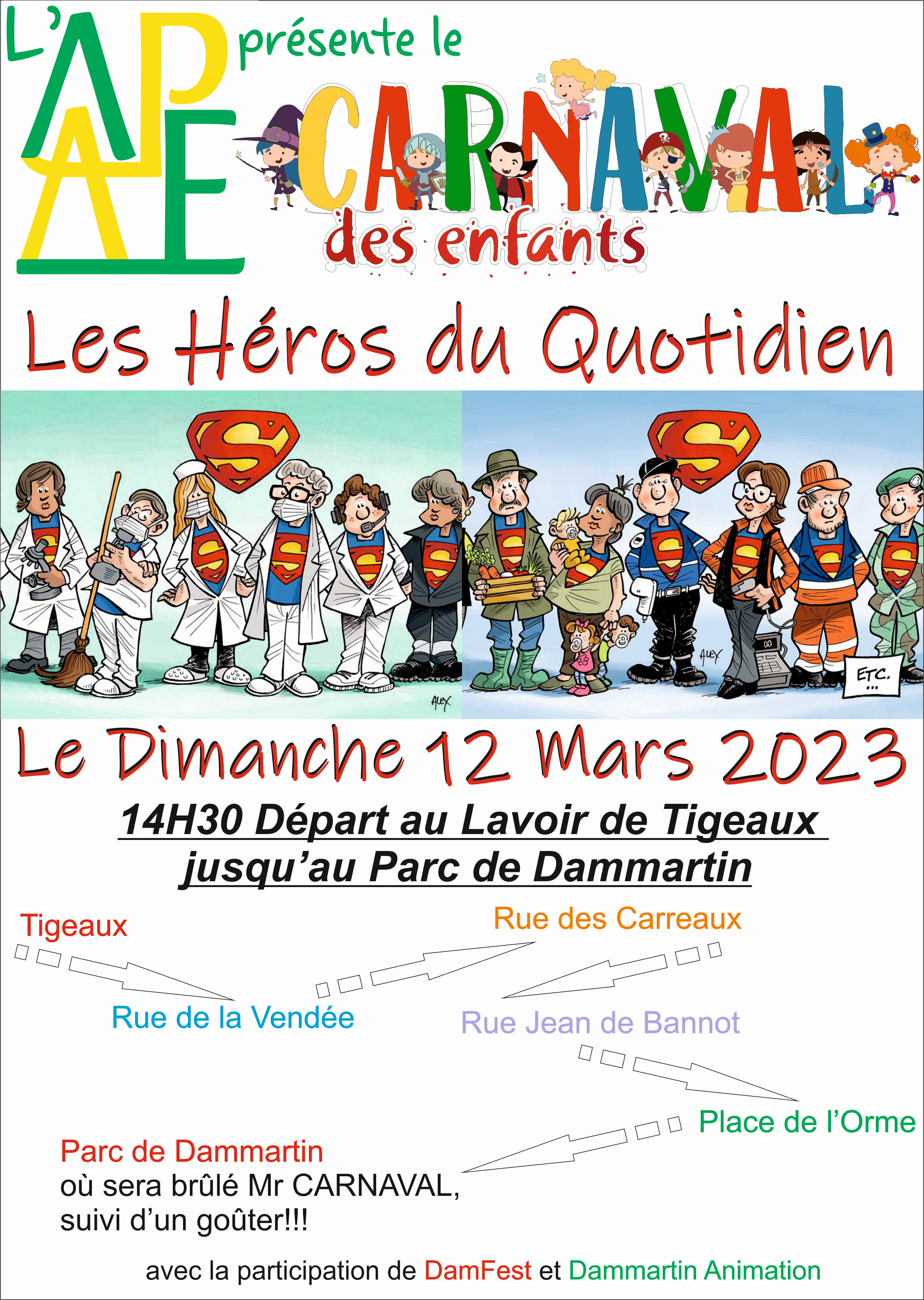 L'APAE présente le

CARNAVAL
des enfants

Les Héros du Quotidien

ALEX

ALEX

ETC. ...

Le Dimanche 12 Mars 2023

14H30 Départ au Lavoir de Tigeaux
jusqu'au Parc de Dammartin

Tigeaux

Rue de la Vendée

Rue des Carreaux

Rue Jean de Bannot

Place de l'Orme

Parc de Dammartin
où sera brûlé Mr CARNAVAL,
suivi d'un goûter!!!

avec la participation de DamFest et Dammartin Animation